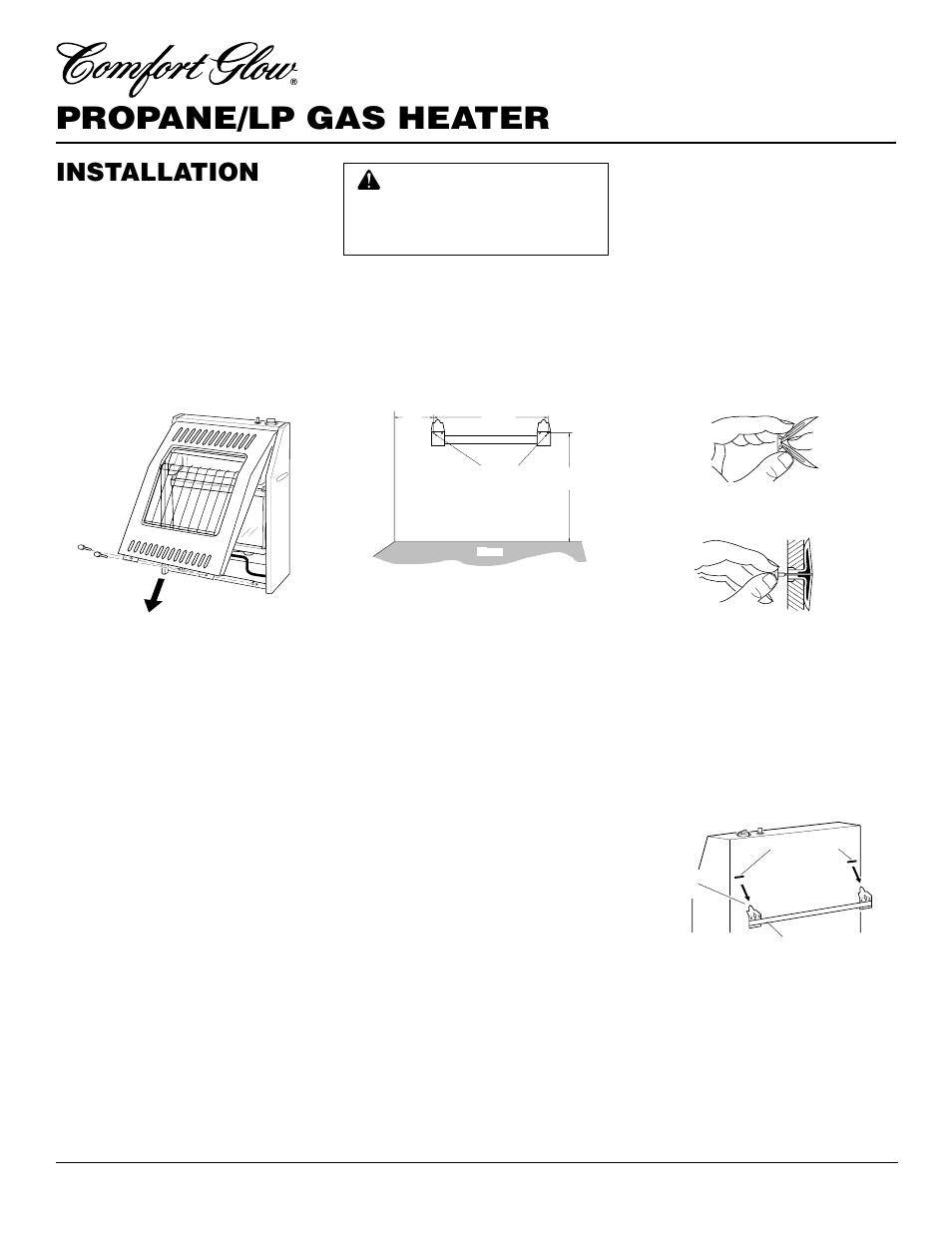 Comfort Glow®

PROPANE/LP GAS HEATER

INSTALLATION